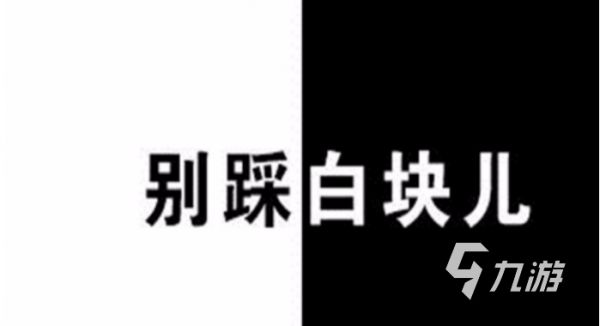 别踩白块儿

九游